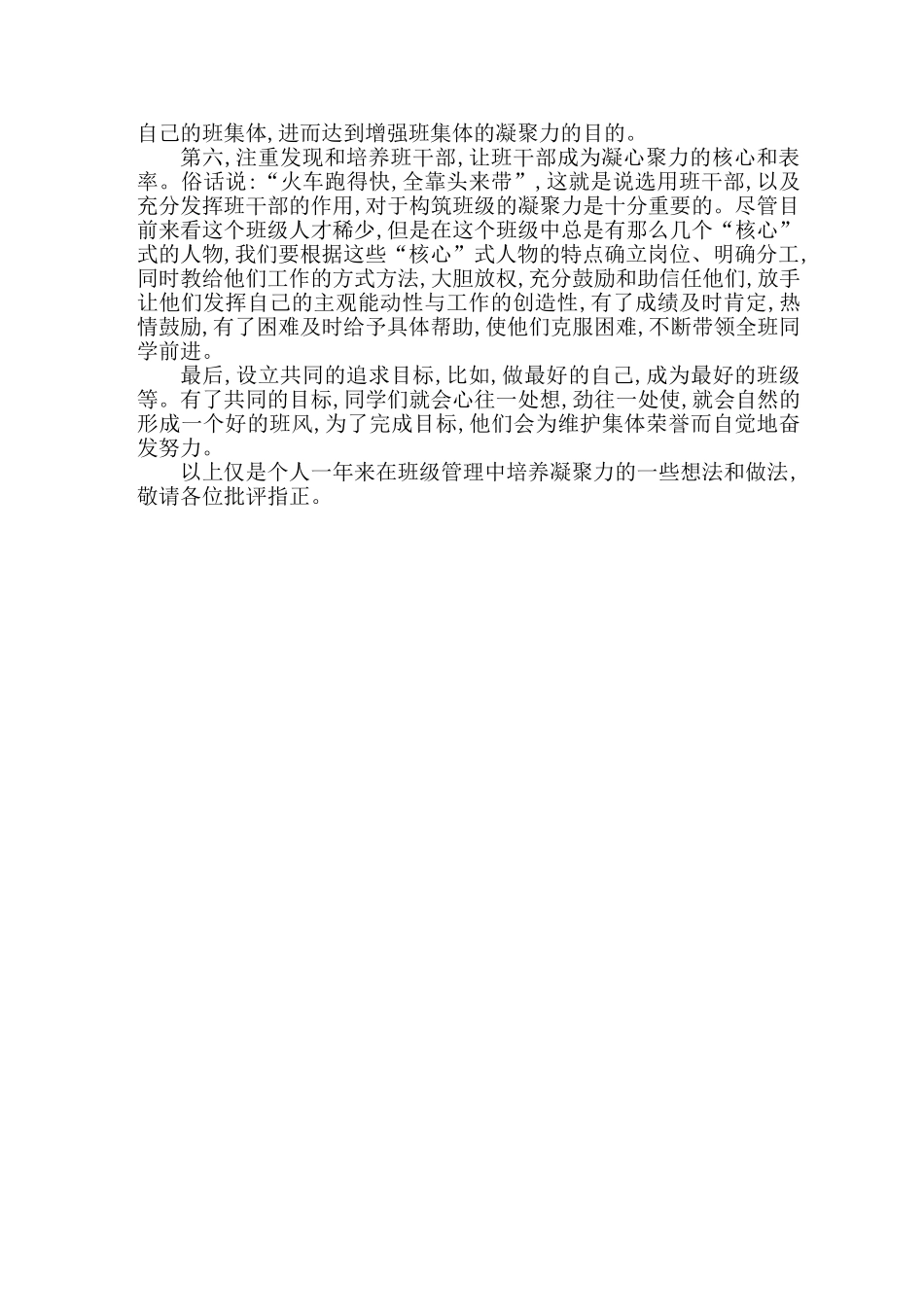 自己的班集体,进而达到增强班集体的凝聚力的目的。

第六,注重发现和培养班干部,让班干部成为凝心聚力的核心和表率。俗话说:“火车跑得快,全靠头来带”,这就是说选用班干部,以及充分发挥班干部的作用,对于构筑班级的凝聚力是十分重要的。尽管目前来看这个班级人才稀少,但是在这个班级中总是有那么几个“核心”式的人物,我们要根据这些“核心”式人物的特点确立岗位、明确分工,同时教给他们工作的方式方法,大胆放权,充分鼓励和助信任他们,放手让他们发挥自己的主观能动性与工作的创造性,有了成绩及时肯定,热情鼓励,有了困难及时给予具体帮助,使他们克服困难,不断带领全班同学前进。

最后,设立共同的追求目标,比如,做最好的自己,成为最好的班级等。有了共同的目标,同学们就会心往一处想,劲往一处使,就会自然的形成一个好的班风,为了完成目标,他们会为维护集体荣誉而自觉地奋发努力。

以上仅是个人一年来在班级管理中培养凝聚力的一些想法和做法,敬请各位批评指正。